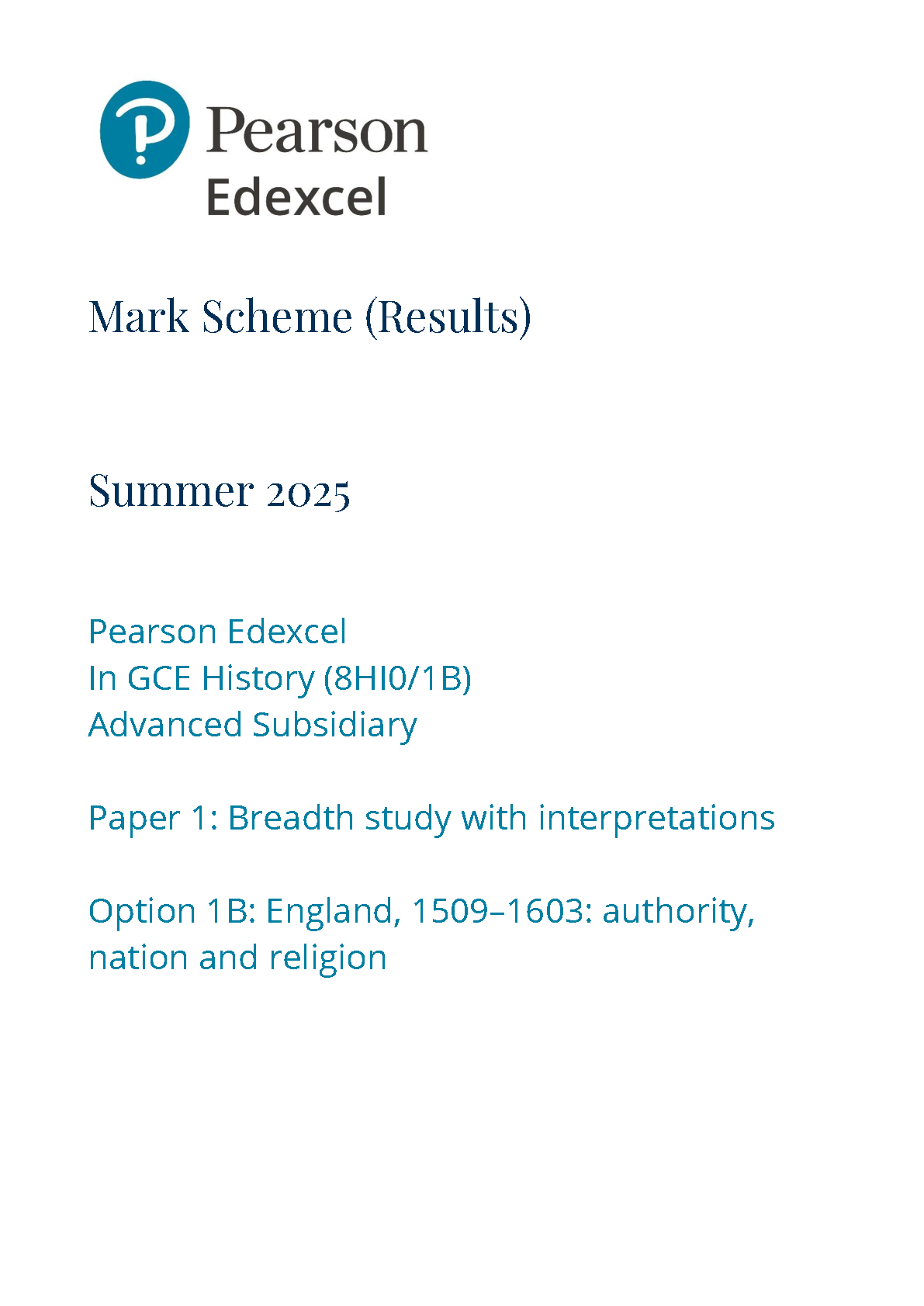 Pearson
Edexcel

Mark Scheme (Results)

Summer 2025

Pearson Edexcel
In GCE History (8HI0/1B)
Advanced Subsidiary

Paper 1: Breadth study with interpretations

Option 1B: England, 1509–1603: authority, nation and religion